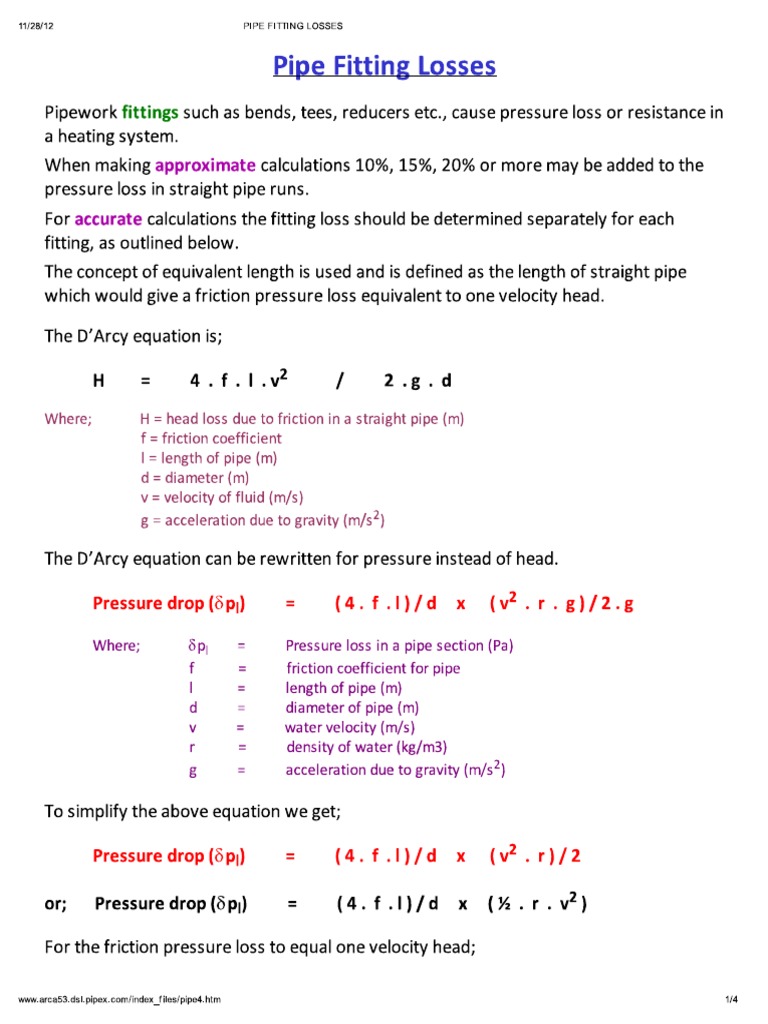 11/28/12 PIPE FITTING LOSSES

Pipe Fitting Losses

Pipework fittings such as bends, tees, reducers etc., cause pressure loss or resistance in a heating system.

When making approximate calculations 10%, 15%, 20% or more may be added to the pressure loss in straight pipe runs.

For accurate calculations the fitting loss should be determined separately for each fitting, as outlined below.

The concept of equivalent length is used and is defined as the length of straight pipe which would give a friction pressure loss equivalent to one velocity head.

The D'Arcy equation is;

H = 4 . f . l . $v^2$ / 2 . g . d

Where; H = head loss due to friction in a straight pipe (m)
f = friction coefficient
l = length of pipe (m)
d = diameter (m)
v = velocity of fluid (m/s)
g = acceleration due to gravity (m/$s^2$)

The D'Arcy equation can be rewritten for pressure instead of head.

Pressure drop ($\delta p_l$) = ( 4 . f . l ) / d x ( $v^2$ . r . g ) / 2 . g

Where; $\delta p_l$ = Pressure loss in a pipe section (Pa)
f = friction coefficient for pipe
l = length of pipe (m)
d = diameter of pipe (m)
v = water velocity (m/s)
r = density of water (kg/m3)
g = acceleration due to gravity (m/$s^2$)

To simplify the above equation we get;

Pressure drop ($\delta p_l$) = ( 4 . f . l ) / d x ( $v^2$ . r ) / 2

or; Pressure drop ($\delta p_l$) = ( 4 . f . l ) / d x ( ½ . r . $v^2$ )

For the friction pressure loss to equal one velocity head;

www.arca53.dsl.pipex.com/index_files/pipe4.htm 1/4